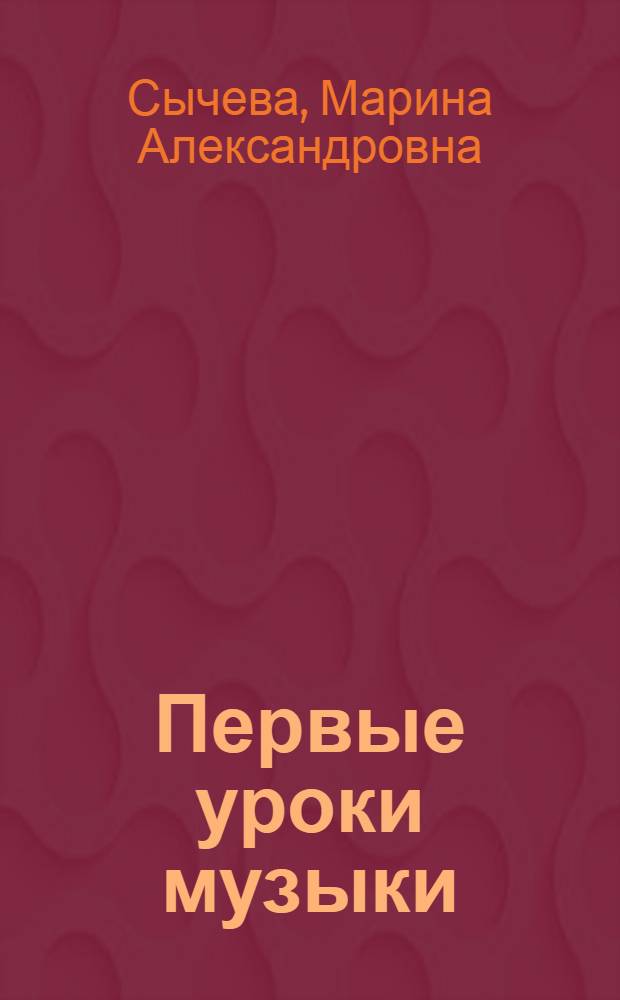 Сычева, Марина Александровна

Первые уроки музыки